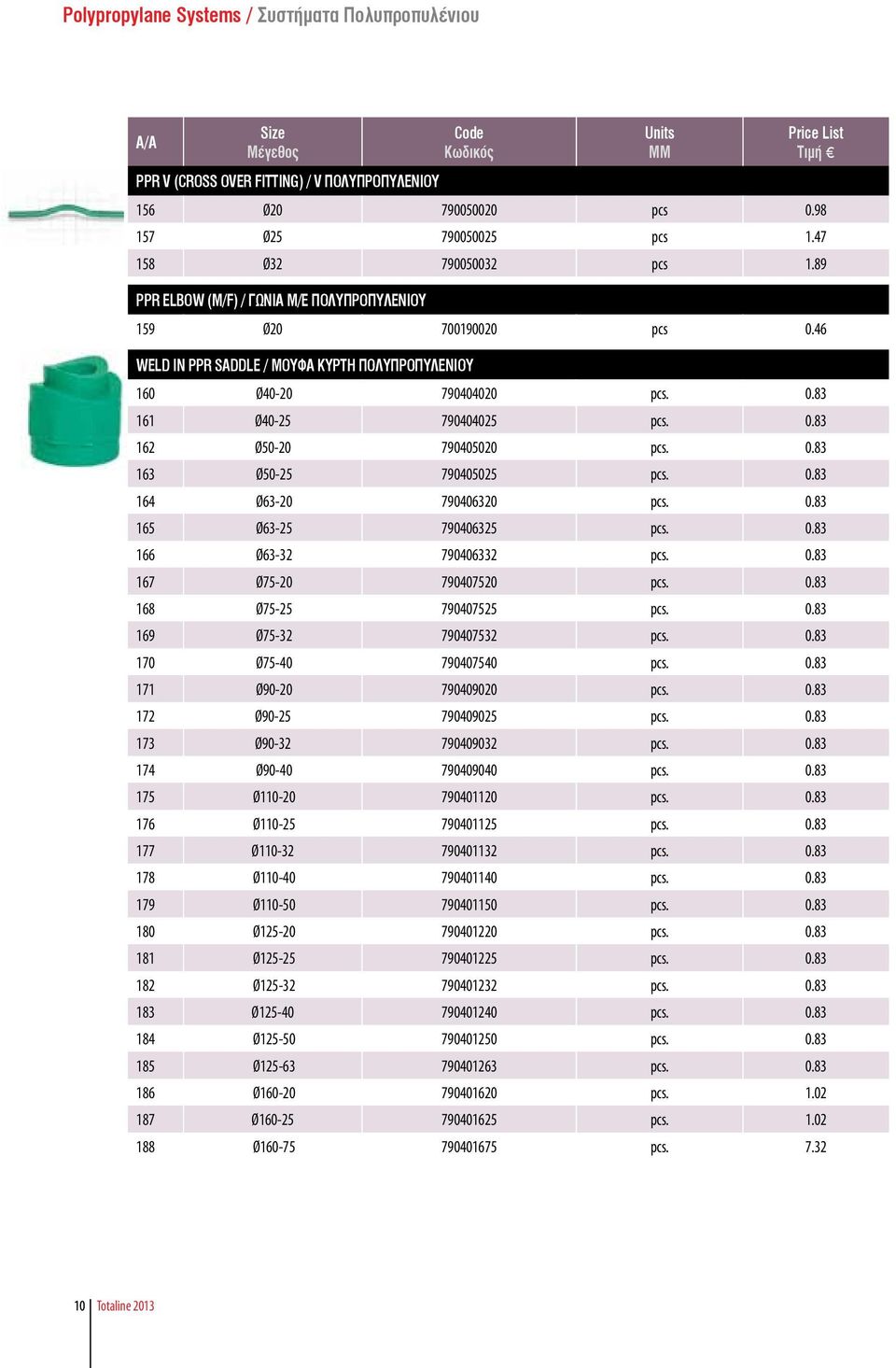 Polypropylane Systems / Συστήματα Πολυπροπυλένιου

| A/A | Size Μέγεθος | Code Κωδικός | Units MM | Price List Τιμή € |
|---|---|---|---|---|
| PPR V (CROSS OVER FITTING) / V ΠΟΛΥΠΡΟΠΥΛΕΝΙΟΥ | | | | |
| 156 | Ø20 | 790050020 | pcs | 0.98 |
| 157 | Ø25 | 790050025 | pcs | 1.47 |
| 158 | Ø32 | 790050032 | pcs | 1.89 |
| PPR ELBOW (M/F) / ΓΩΝΙΑ Μ/Ε ΠΟΛΥΠΡΟΠΥΛΕΝΙΟΥ | | | | |
| 159 | Ø20 | 700190020 | pcs | 0.46 |
| WELD IN PPR SADDLE / ΜΟΥΦΑ ΚΥΡΤΗ ΠΟΛΥΠΡΟΠΥΛΕΝΙΟΥ | | | | |
| 160 | Ø40-20 | 790404020 | pcs. | 0.83 |
| 161 | Ø40-25 | 790404025 | pcs. | 0.83 |
| 162 | Ø50-20 | 790405020 | pcs. | 0.83 |
| 163 | Ø50-25 | 790405025 | pcs. | 0.83 |
| 164 | Ø63-20 | 790406320 | pcs. | 0.83 |
| 165 | Ø63-25 | 790406325 | pcs. | 0.83 |
| 166 | Ø63-32 | 790406332 | pcs. | 0.83 |
| 167 | Ø75-20 | 790407520 | pcs. | 0.83 |
| 168 | Ø75-25 | 790407525 | pcs. | 0.83 |
| 169 | Ø75-32 | 790407532 | pcs. | 0.83 |
| 170 | Ø75-40 | 790407540 | pcs. | 0.83 |
| 171 | Ø90-20 | 790409020 | pcs. | 0.83 |
| 172 | Ø90-25 | 790409025 | pcs. | 0.83 |
| 173 | Ø90-32 | 790409032 | pcs. | 0.83 |
| 174 | Ø90-40 | 790409040 | pcs. | 0.83 |
| 175 | Ø110-20 | 790401120 | pcs. | 0.83 |
| 176 | Ø110-25 | 790401125 | pcs. | 0.83 |
| 177 | Ø110-32 | 790401132 | pcs. | 0.83 |
| 178 | Ø110-40 | 790401140 | pcs. | 0.83 |
| 179 | Ø110-50 | 790401150 | pcs. | 0.83 |
| 180 | Ø125-20 | 790401220 | pcs. | 0.83 |
| 181 | Ø125-25 | 790401225 | pcs. | 0.83 |
| 182 | Ø125-32 | 790401232 | pcs. | 0.83 |
| 183 | Ø125-40 | 790401240 | pcs. | 0.83 |
| 184 | Ø125-50 | 790401250 | pcs. | 0.83 |
| 185 | Ø125-63 | 790401263 | pcs. | 0.83 |
| 186 | Ø160-20 | 790401620 | pcs. | 1.02 |
| 187 | Ø160-25 | 790401625 | pcs. | 1.02 |
| 188 | Ø160-75 | 790401675 | pcs. | 7.32 |

10 Totaline 2013